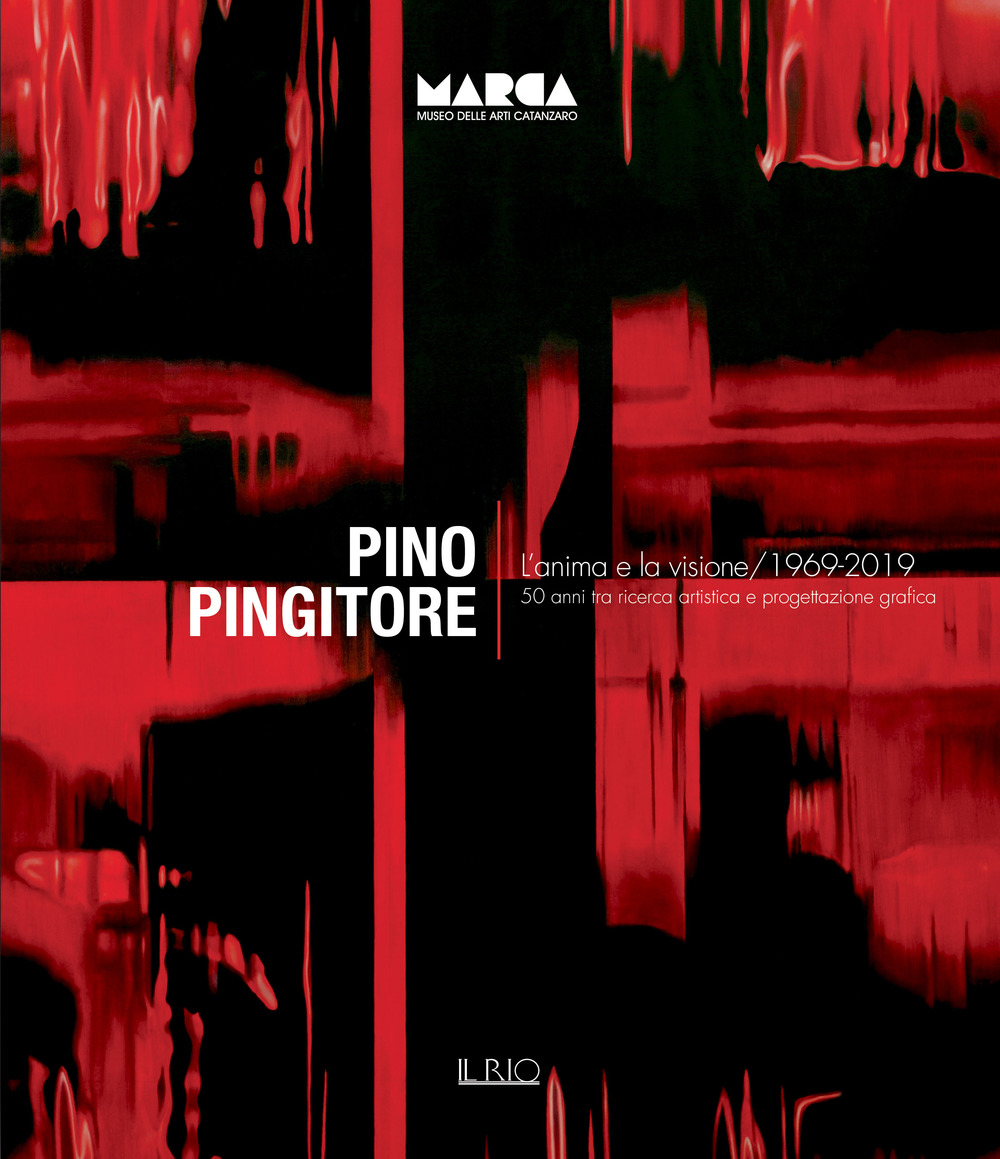 MARCA
MUSEO DELLE ARTI CATANZARO

PINO PINGITORE

L'anima e la visione/1969-2019
50 anni tra ricerca artistica e progettazione grafica

IL RIO